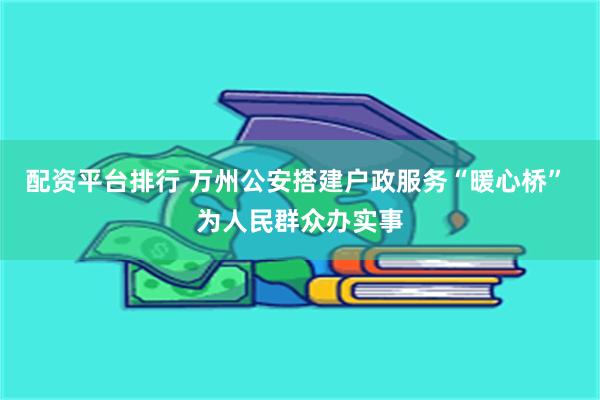 配资平台排行 万州公安搭建户政服务“暖心桥”为人民群众办实事